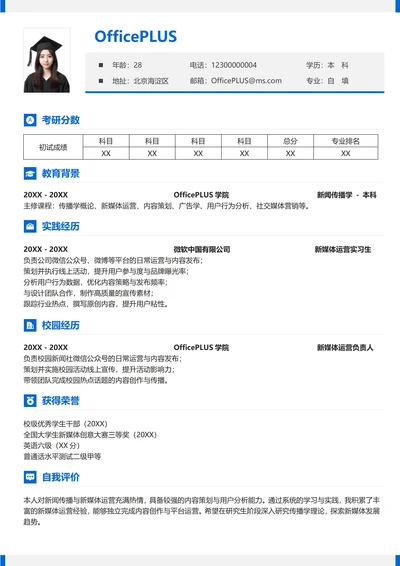 OfficePLUS

年龄：28
电话：12300000004
学历：本　科
地址：北京海淀区
邮箱：OfficePLUS@ms.com
专业：自　填

考研分数

| 初试成绩 | 科目 | 科目 | 科目 | 科目 | 总分 | 专业排名 |
|---|---|---|---|---|---|---|
| | XX | XX | XX | XX | XX | XX |

教育背景

20XX - 20XX　OfficePLUS 学院　新闻传播学 - 本科
主修课程：传播学概论、新媒体运营、内容策划、广告学、用户行为分析、社交媒体营销等。

实践经历

20XX - 20XX　微软中国有限公司　新媒体运营实习生
负责公司微信公众号、微博等平台的日常运营与内容发布；
策划并执行线上活动，提升用户参与度与品牌曝光率；
分析用户行为数据，优化内容策略与发布频率；
与设计团队合作，制作高质量的宣传素材；
跟踪行业热点，撰写原创内容，提升用户粘性。

校园经历

20XX - 20XX　OfficePLUS 学院　新媒体运营负责人
负责校园新闻社微信公众号的日常运营与内容发布；
策划并实施校园活动线上宣传，提升活动影响力；
带领团队完成校园热点话题的内容创作与传播。

获得荣誉

校级优秀学生干部（20XX）
全国大学生新媒体创意大赛三等奖（20XX）
英语六级（XX 分）
普通话水平测试二级甲等

自我评价

本人对新闻传播与新媒体运营充满热情，具备较强的内容策划与用户分析能力。通过系统的学习与实践，我积累了丰富的新媒体运营经验，能够独立完成内容创作与平台运营。希望在研究生阶段深入研究传播学理论，探索新媒体发展趋势。